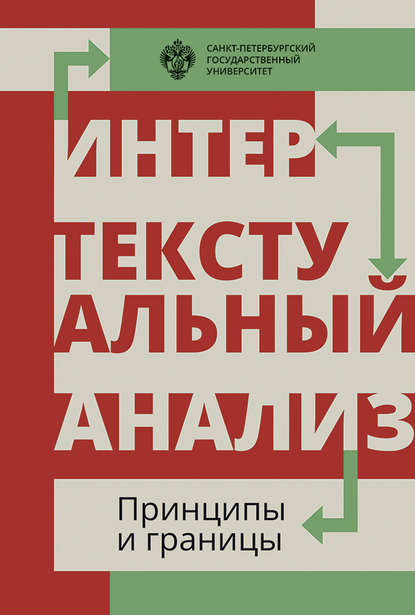 САНКТ-ПЕТЕРБУРГСКИЙ
ГОСУДАРСТВЕННЫЙ
УНИВЕРСИТЕТ

ИНТЕР
ТЕКСТУ
АЛЬНЫЙ
АНАЛИЗ

Принципы
и границы